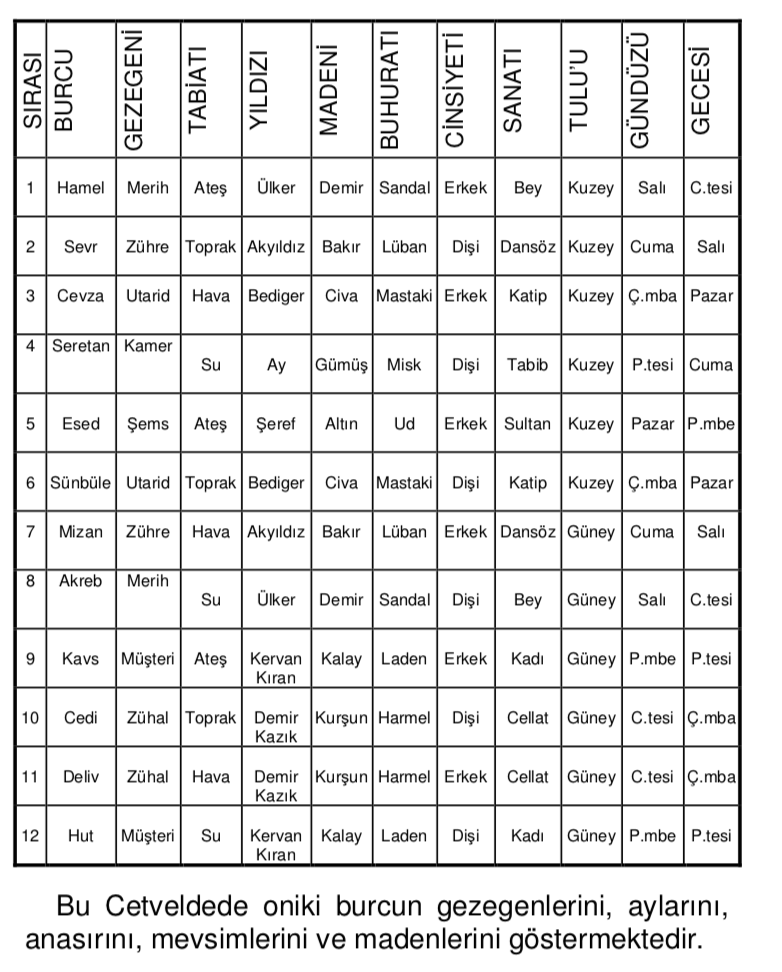 | SIRASI | BURCU | GEZEGENİ | TABİATI | YILDIZI | MADENİ | BUHURATI | CİNSİYETİ | SANATI | TULU'U | GÜNDÜZÜ | GECESİ |
|---|---|---|---|---|---|---|---|---|---|---|---|
| 1 | Hamel | Merih | Ateş | Ülker | Demir | Sandal | Erkek | Bey | Kuzey | Salı | C.tesi |
| 2 | Sevr | Zühre | Toprak | Akyıldız | Bakır | Lüban | Dişi | Dansöz | Kuzey | Cuma | Salı |
| 3 | Cevza | Utarid | Hava | Bediger | Civa | Mastaki | Erkek | Katip | Kuzey | Ç.mba | Pazar |
| 4 | Seretan | Kamer | Su | Ay | Gümüş | Misk | Dişi | Tabib | Kuzey | P.tesi | Cuma |
| 5 | Esed | Şems | Ateş | Şeref | Altın | Ud | Erkek | Sultan | Kuzey | Pazar | P.mbe |
| 6 | Sünbüle | Utarid | Toprak | Bediger | Civa | Mastaki | Dişi | Katip | Kuzey | Ç.mba | Pazar |
| 7 | Mizan | Zühre | Hava | Akyıldız | Bakır | Lüban | Erkek | Dansöz | Güney | Cuma | Salı |
| 8 | Akreb | Merih | Su | Ülker | Demir | Sandal | Dişi | Bey | Güney | Salı | C.tesi |
| 9 | Kavs | Müşteri | Ateş | Kervan Kıran | Kalay | Laden | Erkek | Kadı | Güney | P.mbe | P.tesi |
| 10 | Cedi | Zühal | Toprak | Demir Kazık | Kurşun | Harmel | Dişi | Cellat | Güney | C.tesi | Ç.mba |
| 11 | Deliv | Zühal | Hava | Demir Kazık | Kurşun | Harmel | Erkek | Cellat | Güney | C.tesi | Ç.mba |
| 12 | Hut | Müşteri | Su | Kervan Kıran | Kalay | Laden | Dişi | Kadı | Güney | P.mbe | P.tesi |

Bu Cetveldede oniki burcun gezegenlerini, aylarını, anasırını, mevsimlerini ve madenlerini göstermektedir.